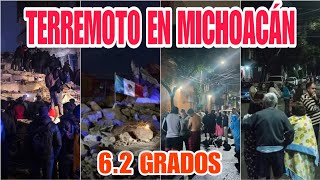 TERREMOTO EN MICHOACÁN

6.2 GRADOS